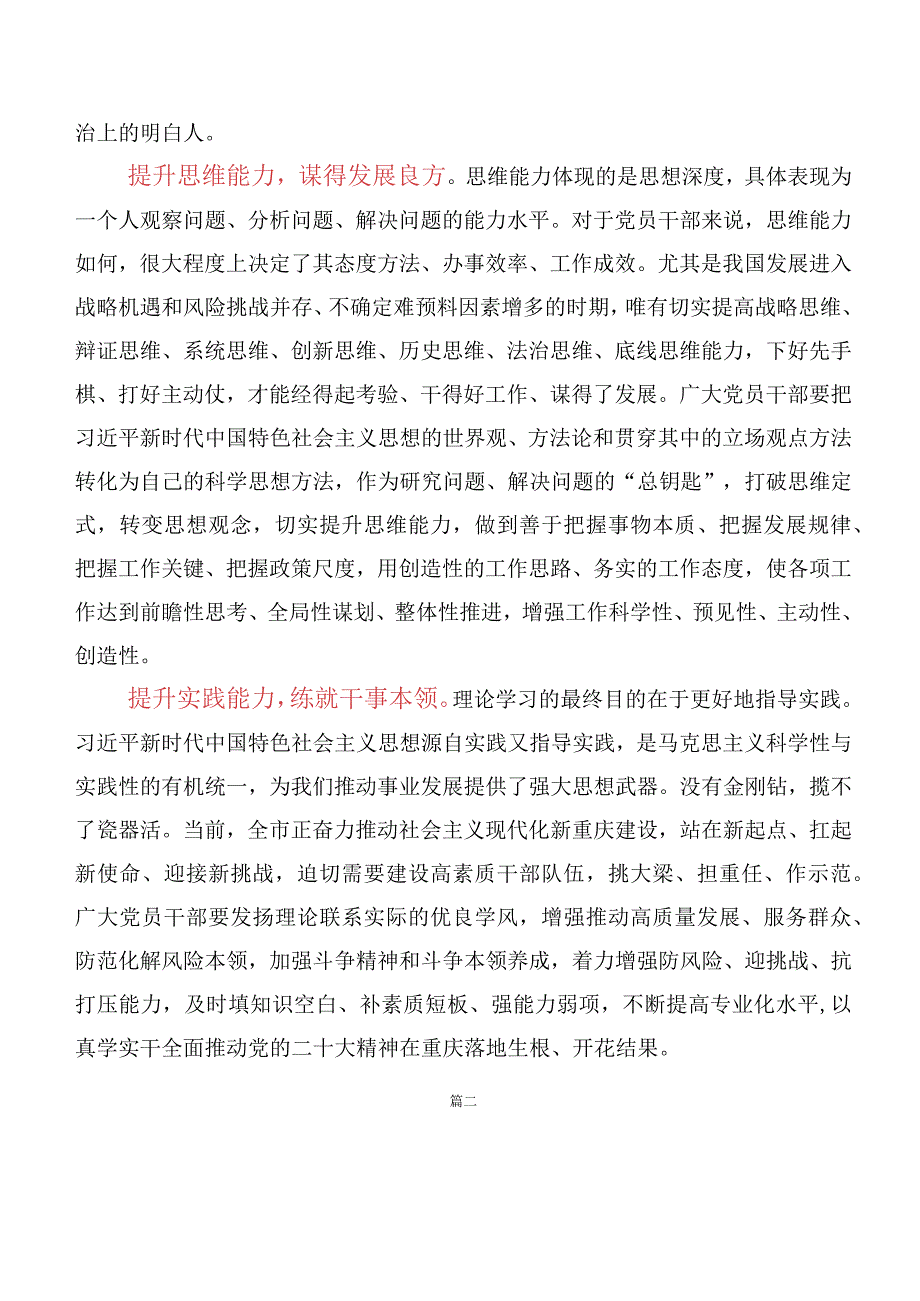 治上的明白人。

提升思维能力，谋得发展良方。思维能力体现的是思想深度，具体表现为一个人观察问题、分析问题、解决问题的能力水平。对于党员干部来说，思维能力如何，很大程度上决定了其态度方法、办事效率、工作成效。尤其是我国发展进入战略机遇和风险挑战并存、不确定难预料因素增多的时期，唯有切实提高战略思维、辩证思维、系统思维、创新思维、历史思维、法治思维、底线思维能力，下好先手棋、打好主动仗，才能经得起考验、干得好工作、谋得了发展。广大党员干部要把习近平新时代中国特色社会主义思想的世界观、方法论和贯穿其中的立场观点方法转化为自己的科学思想方法，作为研究问题、解决问题的“总钥匙”，打破思维定式，转变思想观念，切实提升思维能力，做到善于把握事物本质、把握发展规律、把握工作关键、把握政策尺度，用创造性的工作思路、务实的工作态度，使各项工作达到前瞻性思考、全局性谋划、整体性推进，增强工作科学性、预见性、主动性、创造性。

提升实践能力，练就干事本领。理论学习的最终目的在于更好地指导实践。习近平新时代中国特色社会主义思想源自实践又指导实践，是马克思主义科学性与实践性的有机统一，为我们推动事业发展提供了强大思想武器。没有金刚钻，揽不了瓷器活。当前，全市正奋力推动社会主义现代化新重庆建设，站在新起点、扛起新使命、迎接新挑战，迫切需要建设高素质干部队伍，挑大梁、担重任、作示范。广大党员干部要发扬理论联系实际的优良学风，增强推动高质量发展、服务群众、防范化解风险本领，加强斗争精神和斗争本领养成，着力增强防风险、迎挑战、抗打压能力，及时填知识空白、补素质短板、强能力弱项，不断提高专业化水平,以真学实干全面推动党的二十大精神在重庆落地生根、开花结果。

篇二